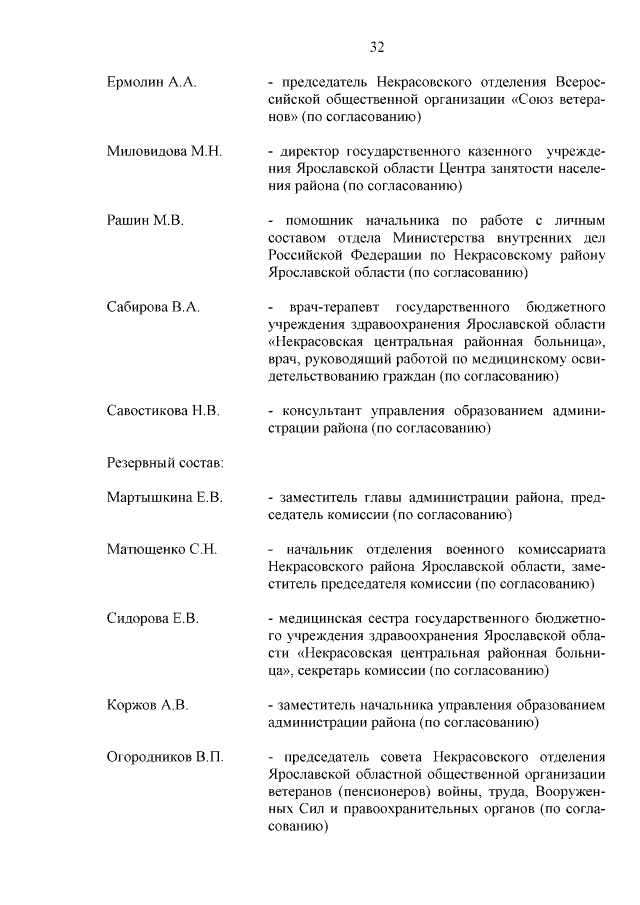 32

Ермолин А.А. - председатель Некрасовского отделения Всероссийской общественной организации «Союз ветеранов» (по согласованию)

Миловидова М.Н. - директор государственного казенного учреждения Ярославской области Центра занятости населения района (по согласованию)

Рашин М.В. - помощник начальника по работе с личным составом отдела Министерства внутренних дел Российской Федерации по Некрасовскому району Ярославской области (по согласованию)

Сабирова В.А. - врач-терапевт государственного бюджетного учреждения здравоохранения Ярославской области «Некрасовская центральная районная больница», врач, руководящий работой по медицинскому освидетельствованию граждан (по согласованию)

Савостикова Н.В. - консультант управления образованием администрации района (по согласованию)

Резервный состав:

Мартышкина Е.В. - заместитель главы администрации района, председатель комиссии (по согласованию)

Матющенко С.Н. - начальник отделения военного комиссариата Некрасовского района Ярославской области, заместитель председателя комиссии (по согласованию)

Сидорова Е.В. - медицинская сестра государственного бюджетного учреждения здравоохранения Ярославской области «Некрасовская центральная районная больница», секретарь комиссии (по согласованию)

Коржов А.В. - заместитель начальника управления образованием администрации района (по согласованию)

Огородников В.П. - председатель совета Некрасовского отделения Ярославской областной общественной организации ветеранов (пенсионеров) войны, труда, Вооруженных Сил и правоохранительных органов (по согласованию)